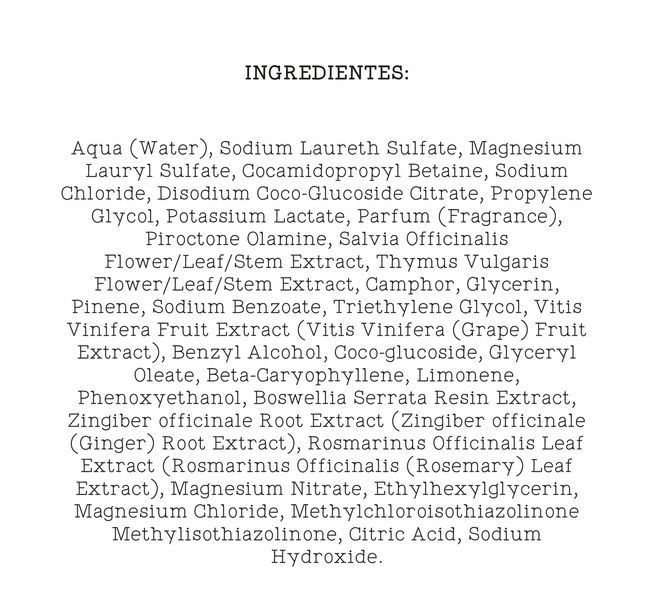 INGREDIENTES:

Aqua (Water), Sodium Laureth Sulfate, Magnesium Lauryl Sulfate, Cocamidopropyl Betaine, Sodium Chloride, Disodium Coco-Glucoside Citrate, Propylene Glycol, Potassium Lactate, Parfum (Fragrance), Piroctone Olamine, Salvia Officinalis Flower/Leaf/Stem Extract, Thymus Vulgaris Flower/Leaf/Stem Extract, Camphor, Glycerin, Pinene, Sodium Benzoate, Triethylene Glycol, Vitis Vinifera Fruit Extract (Vitis Vinifera (Grape) Fruit Extract), Benzyl Alcohol, Coco-glucoside, Glyceryl Oleate, Beta-Caryophyllene, Limonene, Phenoxyethanol, Boswellia Serrata Resin Extract, Zingiber officinale Root Extract (Zingiber officinale (Ginger) Root Extract), Rosmarinus Officinalis Leaf Extract (Rosmarinus Officinalis (Rosemary) Leaf Extract), Magnesium Nitrate, Ethylhexylglycerin, Magnesium Chloride, Methylchloroisothiazolinone Methylisothiazolinone, Citric Acid, Sodium Hydroxide.